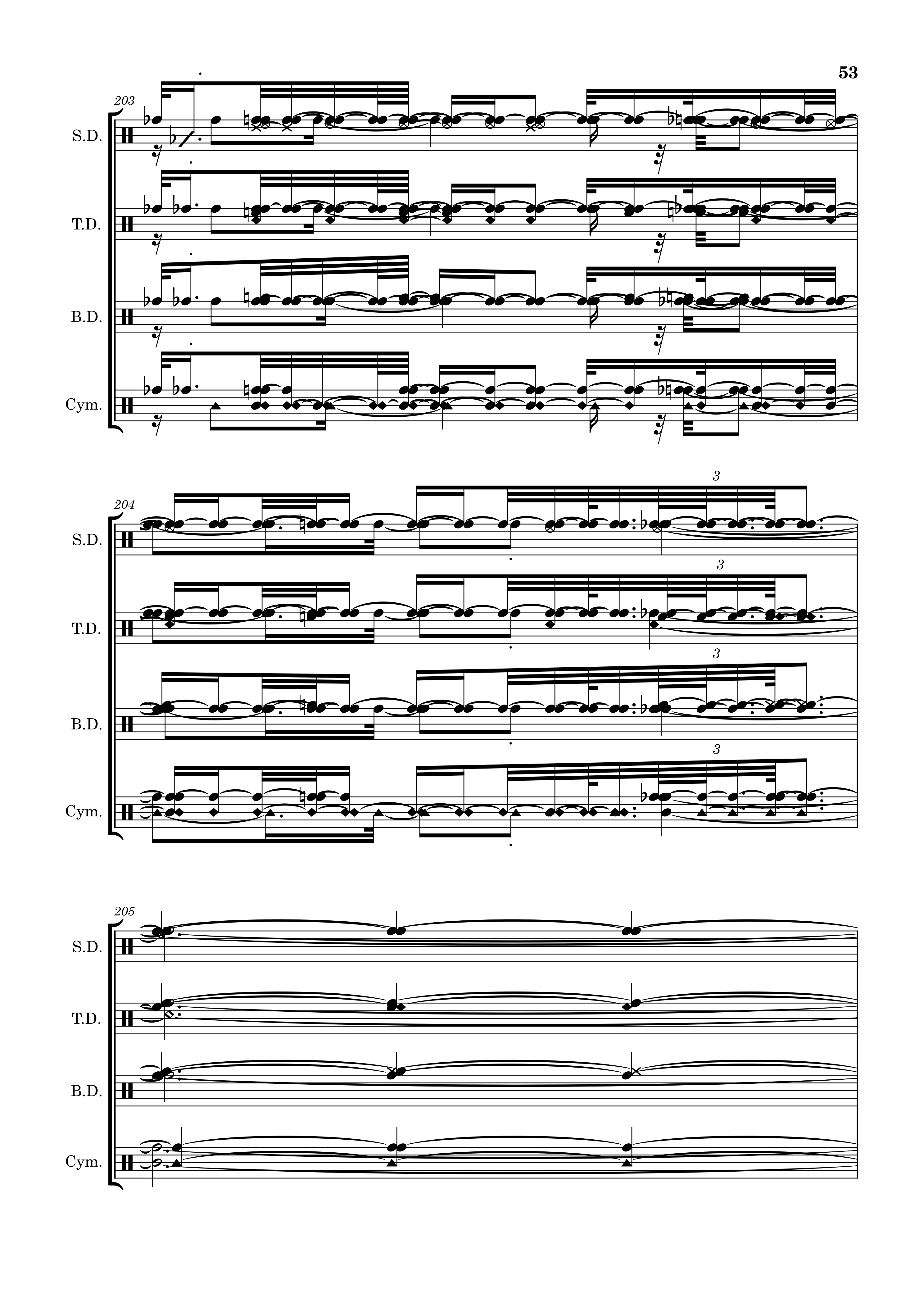 53

203

S.D.

T.D.

B.D.

Cym.

204

3

S.D.

3

T.D.

3

B.D.

3

Cym.

205

S.D.

T.D.

B.D.

Cym.